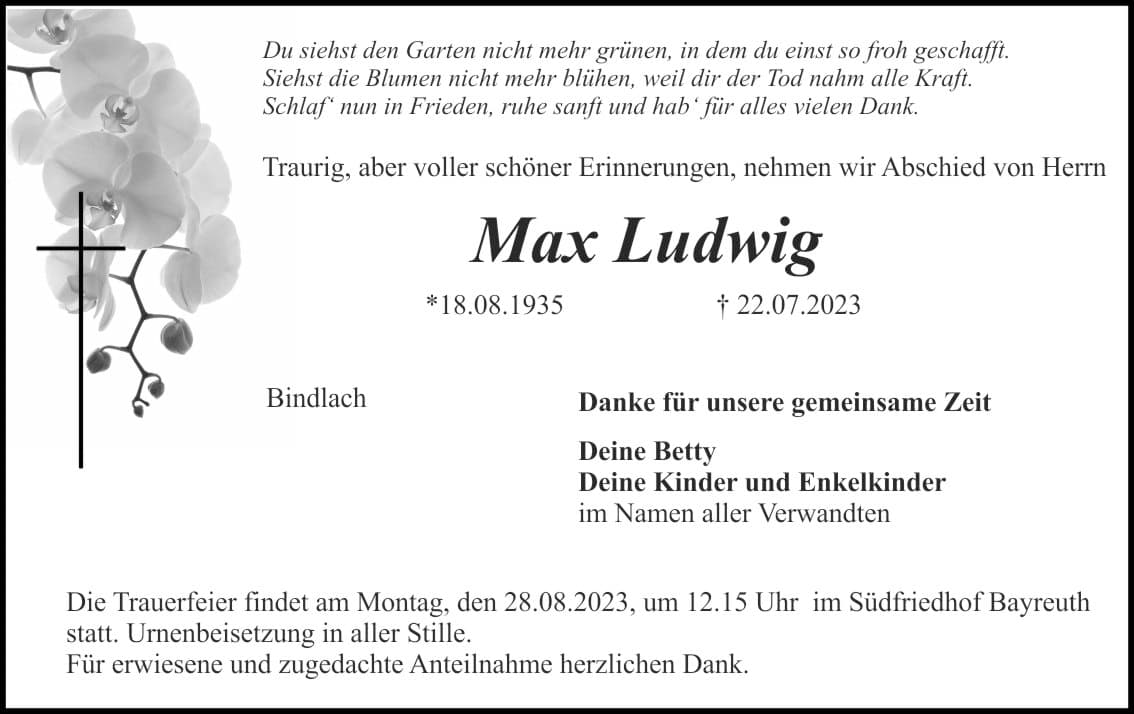 Du siehst den Garten nicht mehr grünen, in dem du einst so froh geschafft.
Siehst die Blumen nicht mehr blühen, weil dir der Tod nahm alle Kraft.
Schlaf‘ nun in Frieden, ruhe sanft und hab‘ für alles vielen Dank.

Traurig, aber voller schöner Erinnerungen, nehmen wir Abschied von Herrn

Max Ludwig

*18.08.1935 † 22.07.2023

Bindlach

Danke für unsere gemeinsame Zeit

Deine Betty
Deine Kinder und Enkelkinder
im Namen aller Verwandten

Die Trauerfeier findet am Montag, den 28.08.2023, um 12.15 Uhr im Südfriedhof Bayreuth statt. Urnenbeisetzung in aller Stille.
Für erwiesene und zugedachte Anteilnahme herzlichen Dank.